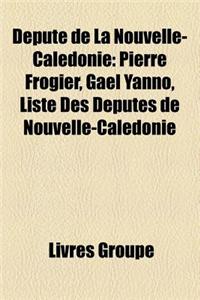 Depute de La Nouvelle-Caledonie: Pierre Frogier, Gael Yanno, Liste Des Deputes de Nouvelle-Caledonie

Livres Groupe